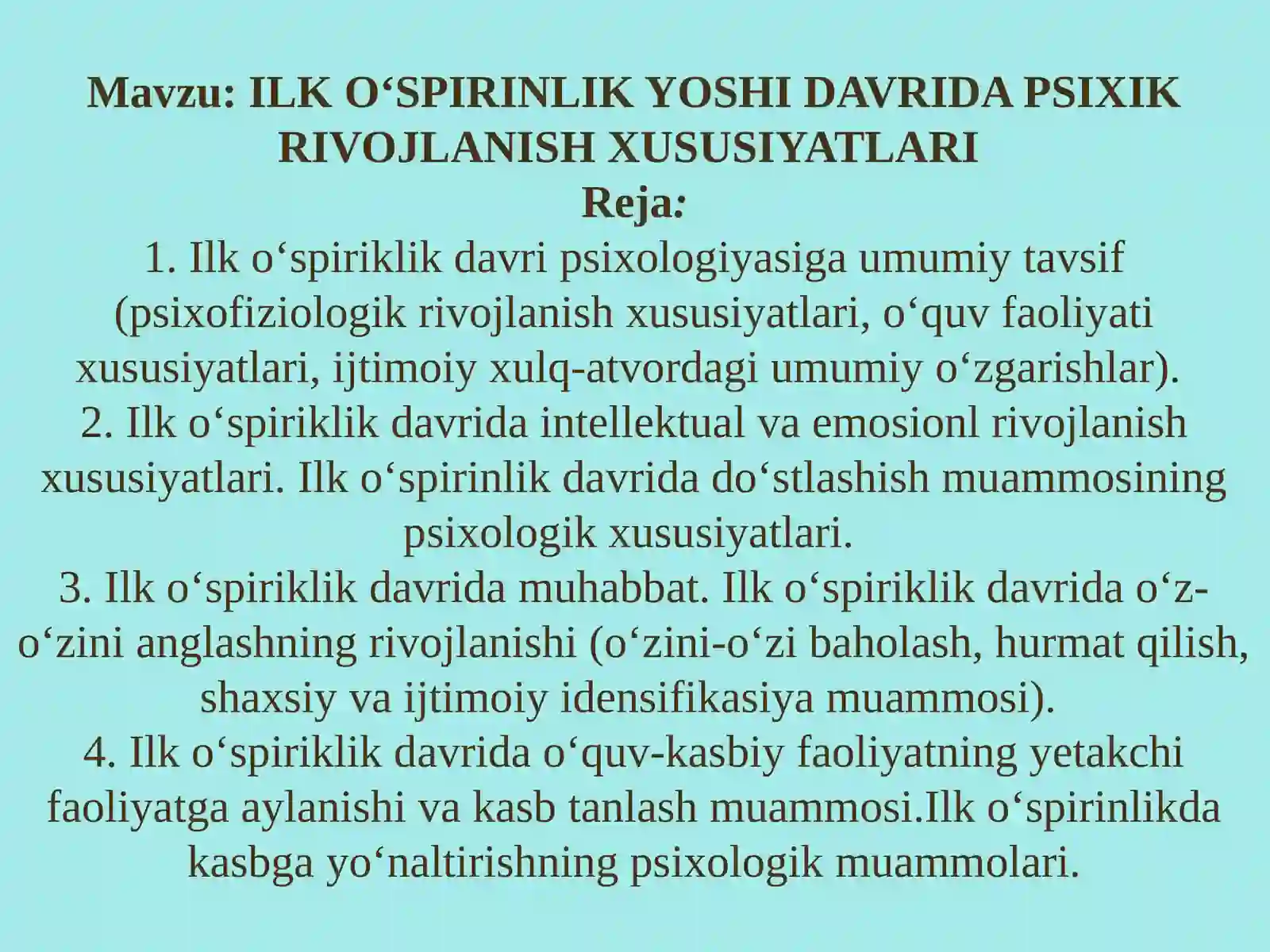 Mavzu: ILK O‘SPIRINLIK YOSHI DAVRIDA PSIXIK RIVOJLANISH XUSUSIYATLARI
Reja:
1. Ilk o‘spiriklik davri psixologiyasiga umumiy tavsif (psixofiziologik rivojlanish xususiyatlari, o‘quv faoliyati xususiyatlari, ijtimoiy xulq-atvordagi umumiy o‘zgarishlar).
2. Ilk o‘spiriklik davrida intellektual va emosionl rivojlanish xususiyatlari. Ilk o‘spirinlik davrida do‘stlashish muammosining psixologik xususiyatlari.
3. Ilk o‘spiriklik davrida muhabbat. Ilk o‘spiriklik davrida o‘z-o‘zini anglashning rivojlanishi (o‘zini-o‘zi baholash, hurmat qilish, shaxsiy va ijtimoiy idensifikasiya muammosi).
4. Ilk o‘spiriklik davrida o‘quv-kasbiy faoliyatning yetakchi faoliyatga aylanishi va kasb tanlash muammosi.Ilk o‘spirinlikda kasbga yo‘naltirishning psixologik muammolari.